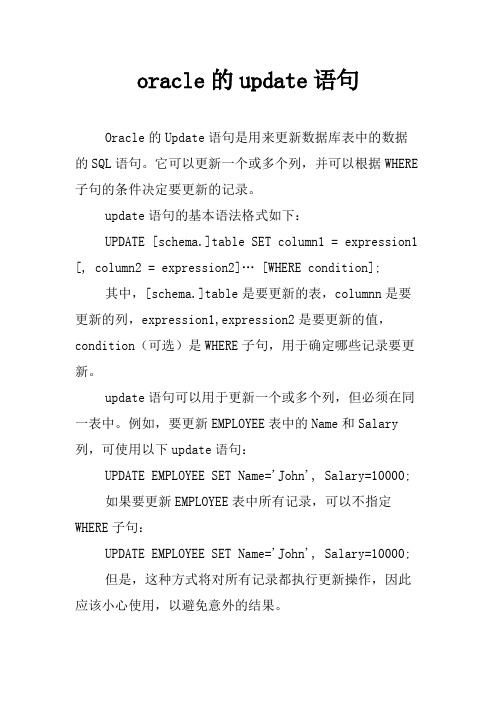 oracle 的 update 语句

Oracle 的 Update 语句是用来更新数据库表中的数据的 SQL 语句。它可以更新一个或多个列，并可以根据 WHERE 子句的条件决定要更新的记录。

update 语句的基本语法格式如下：

UPDATE [schema.]table SET column1 = expression1 [, column2 = expression2]… [WHERE condition];

其中，[schema.]table 是要更新的表，columnn 是要更新的列，expression1,expression2 是要更新的值，condition（可选）是 WHERE 子句，用于确定哪些记录要更新。

update 语句可以用于更新一个或多个列，但必须在同一表中。例如，要更新 EMPLOYEE 表中的 Name 和 Salary 列，可使用以下 update 语句：

UPDATE EMPLOYEE SET Name='John', Salary=10000;

如果要更新 EMPLOYEE 表中所有记录，可以不指定 WHERE 子句：

UPDATE EMPLOYEE SET Name='John', Salary=10000;

但是，这种方式将对所有记录都执行更新操作，因此应该小心使用，以避免意外的结果。